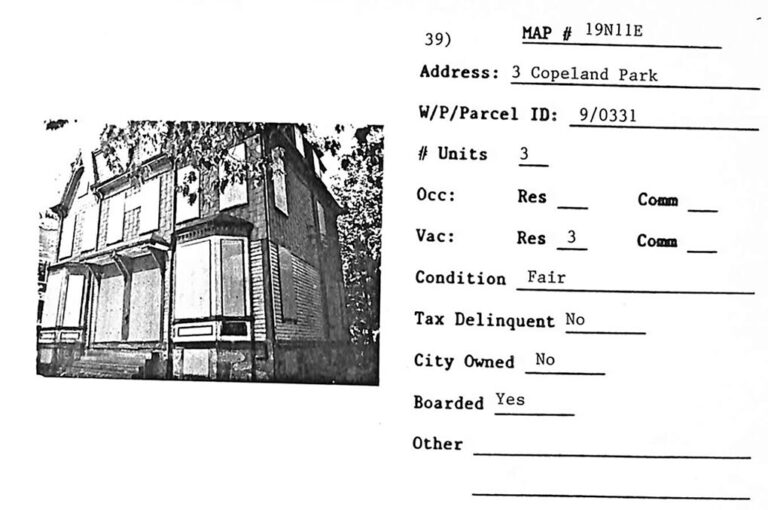 39) MAP # 19N11E

Address: 3 Copeland Park

W/P/Parcel ID: 9/0331

# Units 3

Occ: Res ____ Comm ____

Vac: Res 3 Comm ____

Condition Fair

Tax Delinquent No

City Owned No

Boarded Yes

Other ____

____